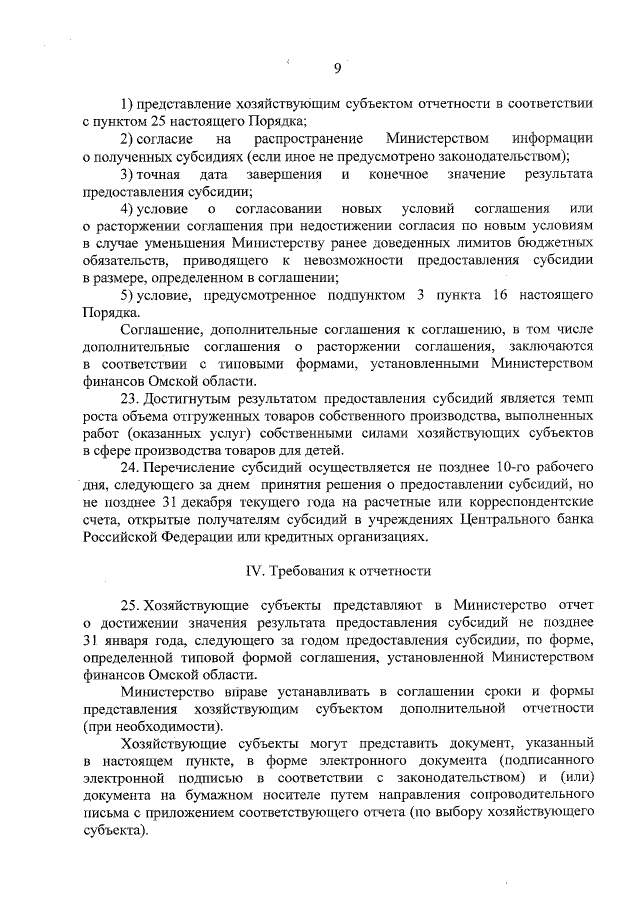 9

1) представление хозяйствующим субъектом отчетности в соответствии с пунктом 25 настоящего Порядка;

2) согласие на распространение Министерством информации о полученных субсидиях (если иное не предусмотрено законодательством);

3) точная дата завершения и конечное значение результата предоставления субсидии;

4) условие о согласовании новых условий соглашения или о расторжении соглашения при недостижении согласия по новым условиям в случае уменьшения Министерству ранее доведенных лимитов бюджетных обязательств, приводящего к невозможности предоставления субсидии в размере, определенном в соглашении;

5) условие, предусмотренное подпунктом 3 пункта 16 настоящего Порядка.

Соглашение, дополнительные соглашения к соглашению, в том числе дополнительные соглашения о расторжении соглашения, заключаются в соответствии с типовыми формами, установленными Министерством финансов Омской области.

23. Достигнутым результатом предоставления субсидий является темп роста объема отгруженных товаров собственного производства, выполненных работ (оказанных услуг) собственными силами хозяйствующих субъектов в сфере производства товаров для детей.

24. Перечисление субсидий осуществляется не позднее 10-го рабочего дня, следующего за днем принятия решения о предоставлении субсидий, но не позднее 31 декабря текущего года на расчетные или корреспондентские счета, открытые получателям субсидий в учреждениях Центрального банка Российской Федерации или кредитных организациях.

IV. Требования к отчетности

25. Хозяйствующие субъекты представляют в Министерство отчет о достижении значения результата предоставления субсидий не позднее 31 января года, следующего за годом предоставления субсидии, по форме, определенной типовой формой соглашения, установленной Министерством финансов Омской области.

Министерство вправе устанавливать в соглашении сроки и формы представления хозяйствующим субъектом дополнительной отчетности (при необходимости).

Хозяйствующие субъекты могут представить документ, указанный в настоящем пункте, в форме электронного документа (подписанного электронной подписью в соответствии с законодательством) и (или) документа на бумажном носителе путем направления сопроводительного письма с приложением соответствующего отчета (по выбору хозяйствующего субъекта).